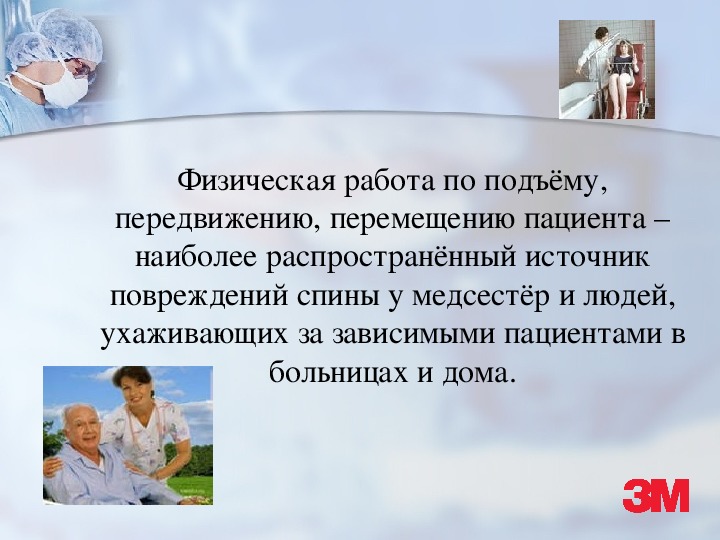 Физическая работа по подъёму, передвижению, перемещению пациента – наиболее распространённый источник повреждений спины у медсестёр и людей, ухаживающих за зависимыми пациентами в больницах и дома.

3M